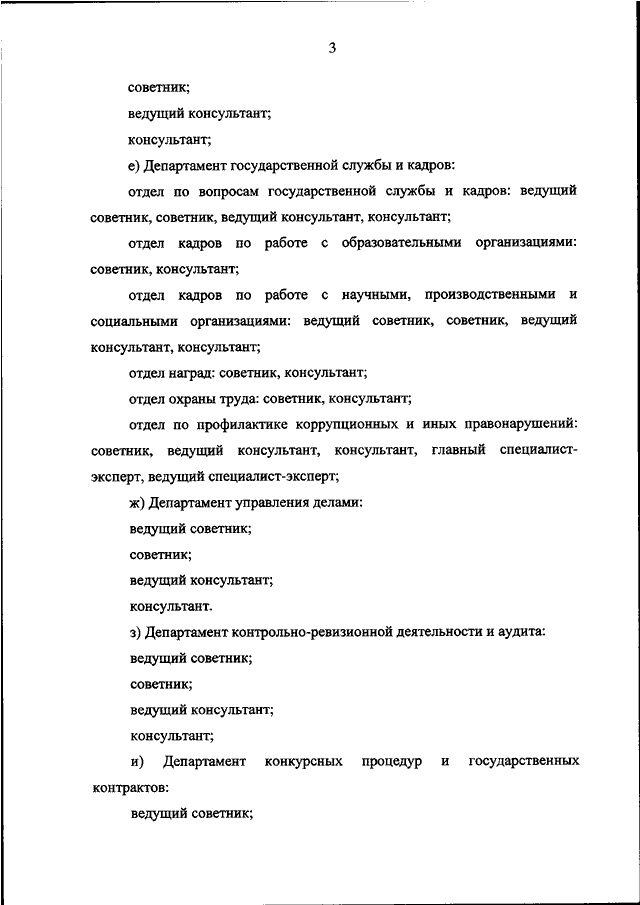 3

советник;

ведущий консультант;

консультант;

е) Департамент государственной службы и кадров:

отдел по вопросам государственной службы и кадров: ведущий советник, советник, ведущий консультант, консультант;

отдел кадров по работе с образовательными организациями: советник, консультант;

отдел кадров по работе с научными, производственными и социальными организациями: ведущий советник, советник, ведущий консультант, консультант;

отдел наград: советник, консультант;

отдел охраны труда: советник, консультант;

отдел по профилактике коррупционных и иных правонарушений: советник, ведущий консультант, консультант, главный специалист-эксперт, ведущий специалист-эксперт;

ж) Департамент управления делами:

ведущий советник;

советник;

ведущий консультант;

консультант.

з) Департамент контрольно-ревизионной деятельности и аудита:

ведущий советник;

советник;

ведущий консультант;

консультант;

и) Департамент конкурсных процедур и государственных контрактов:

ведущий советник;